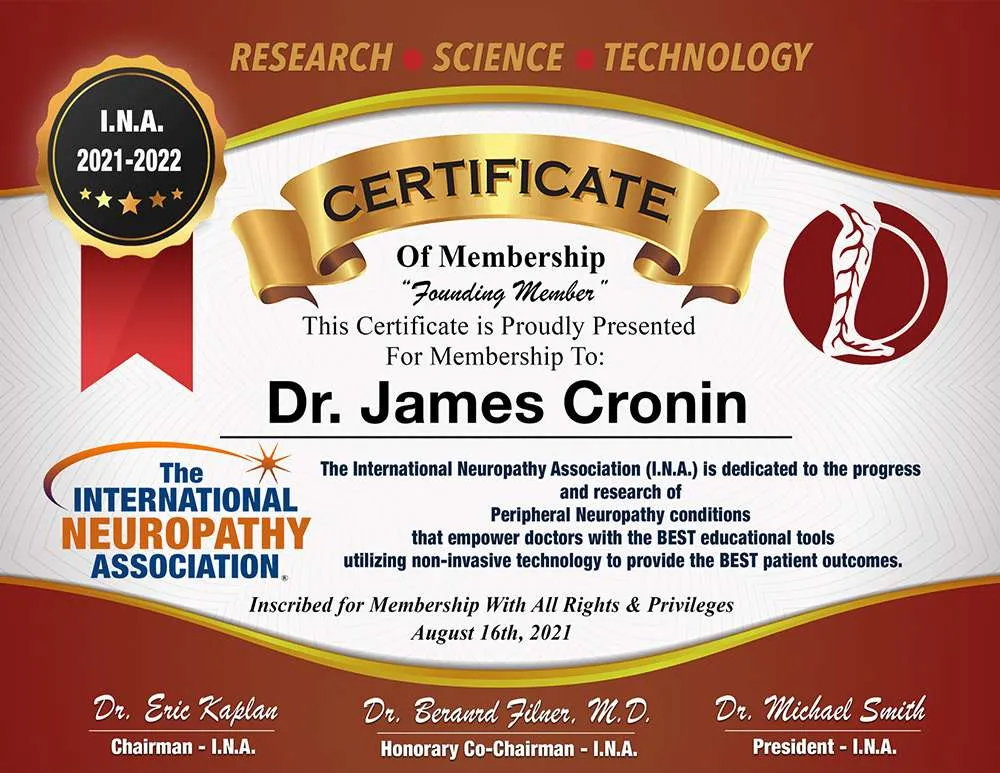 RESEARCH • SCIENCE • TECHNOLOGY

I.N.A.
2021-2022

CERTIFICATE

Of Membership
"Founding Member"
This Certificate is Proudly Presented
For Membership To:

Dr. James Cronin

The
INTERNATIONAL
NEUROPATHY
ASSOCIATION®

The International Neuropathy Association (I.N.A.) is dedicated to the progress and research of Peripheral Neuropathy conditions that empower doctors with the BEST educational tools utilizing non-invasive technology to provide the BEST patient outcomes.

Inscribed for Membership With All Rights & Privileges
August 16th, 2021

Dr. Eric Kaplan
Chairman - I.N.A.

Dr. Beranrd Filner, M.D.
Honorary Co-Chairman - I.N.A.

Dr. Michael Smith
President - I.N.A.